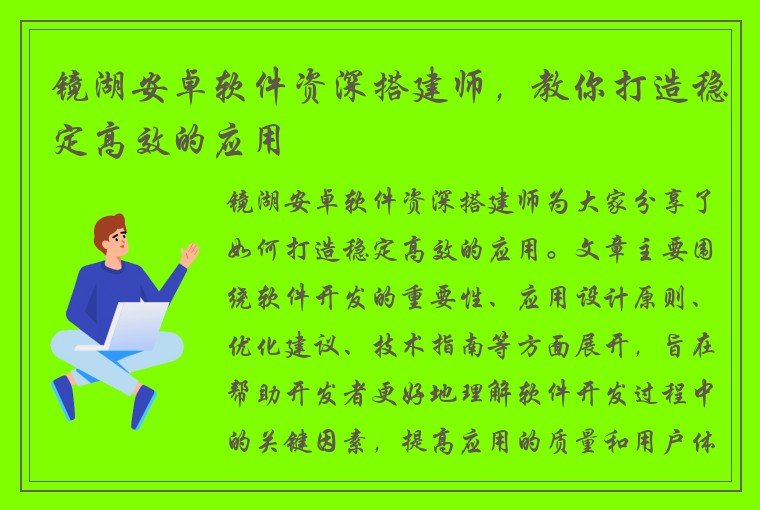 镜湖安卓软件资深搭建师，教你打造稳定高效的应用

镜湖安卓软件资深搭建师为大家分享了如何打造稳定高效的应用。文章主要围绕软件开发的重要性、应用设计原则、优化建议、技术指南等方面展开，旨在帮助开发者更好地理解软件开发过程中的关键因素，提高应用的质量和用户体